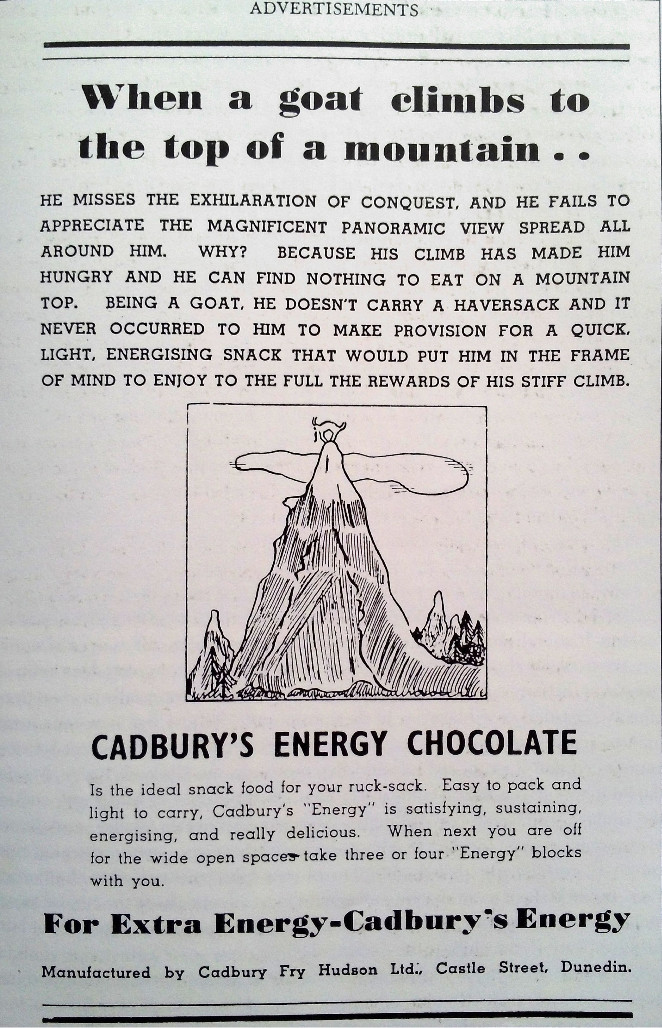 ADVERTISEMENTS

When a goat climbs to the top of a mountain . .

HE MISSES THE EXHILARATION OF CONQUEST, AND HE FAILS TO APPRECIATE THE MAGNIFICENT PANORAMIC VIEW SPREAD ALL AROUND HIM. WHY? BECAUSE HIS CLIMB HAS MADE HIM HUNGRY AND HE CAN FIND NOTHING TO EAT ON A MOUNTAIN TOP. BEING A GOAT, HE DOESN'T CARRY A HAVERSACK AND IT NEVER OCCURRED TO HIM TO MAKE PROVISION FOR A QUICK, LIGHT, ENERGISING SNACK THAT WOULD PUT HIM IN THE FRAME OF MIND TO ENJOY TO THE FULL THE REWARDS OF HIS STIFF CLIMB.

CADBURY'S ENERGY CHOCOLATE

Is the ideal snack food for your ruck-sack. Easy to pack and light to carry, Cadbury's "Energy" is satisfying, sustaining, energising, and really delicious. When next you are off for the wide open spaces take three or four "Energy" blocks with you.

For Extra Energy-Cadbury's Energy

Manufactured by Cadbury Fry Hudson Ltd., Castle Street, Dunedin.